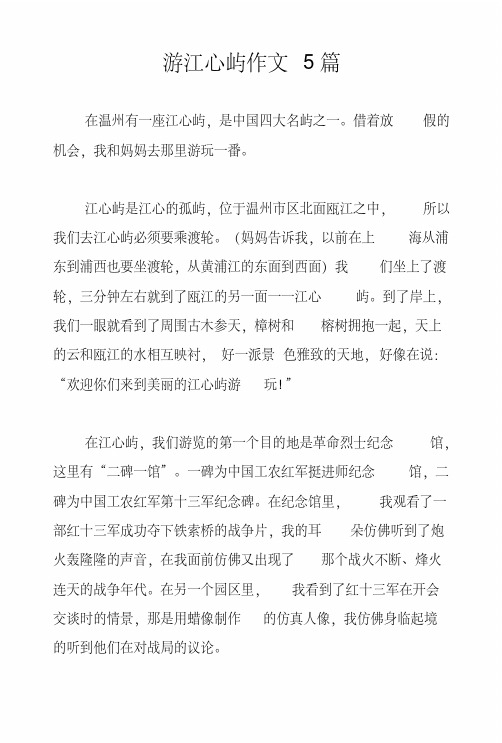 游江心屿作文 5篇

在温州有一座江心屿，是中国四大名屿之一。借着放假的机会，我和妈妈去那里游玩一番。

江心屿是江心的孤屿，位于温州市区北面瓯江之中，所以我们去江心屿必须要乘渡轮。（妈妈告诉我，以前在上海从浦东到浦西也要坐渡轮，从黄浦江的东面到西面）我们坐上了渡轮，三分钟左右就到了瓯江的另一面——江心屿。到了岸上，我们一眼就看到了周围古木参天，樟树和榕树拥抱一起，天上的云和瓯江的水相互映衬，好一派景色雅致的天地，好像在说：“欢迎你们来到美丽的江心屿游玩！”

在江心屿，我们游览的第一个目的地是革命烈士纪念馆，这里有“二碑一馆”。一碑为中国工农红军挺进师纪念馆，二碑为中国工农红军第十三军纪念碑。在纪念馆里，我观看了一部红十三军成功夺下铁索桥的战争片，我的耳朵仿佛听到了炮火轰隆隆的声音，在我面前仿佛又出现了那个战火不断、烽火连天的战争年代。在另一个园区里，我看到了红十三军在开会交谈时的情景，那是用蜡像制作的仿真人像，我仿佛身临起境的听到他们在对战局的议论。